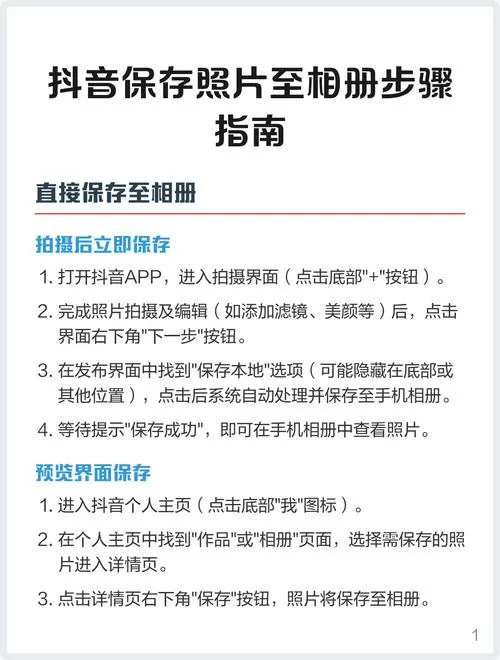 抖音保存照片至相册步骤指南

直接保存至相册

拍摄后立即保存

1. 打开抖音APP，进入拍摄界面（点击底部"+"按钮）。
2. 完成照片拍摄及编辑（如添加滤镜、美颜等）后，点击界面右下角"下一步"按钮。
3. 在发布界面中找到"保存本地"选项（可能隐藏在底部或其他位置），点击后系统自动处理并保存至手机相册。
4. 等待提示"保存成功"，即可在手机相册中查看照片。

预览界面保存

1. 进入抖音个人主页（点击底部"我"图标）。
2. 在个人主页中找到"作品"或"相册"页面，选择需保存的照片进入详情页。
3. 点击详情页右下角"保存"按钮，照片将保存至相册。

1